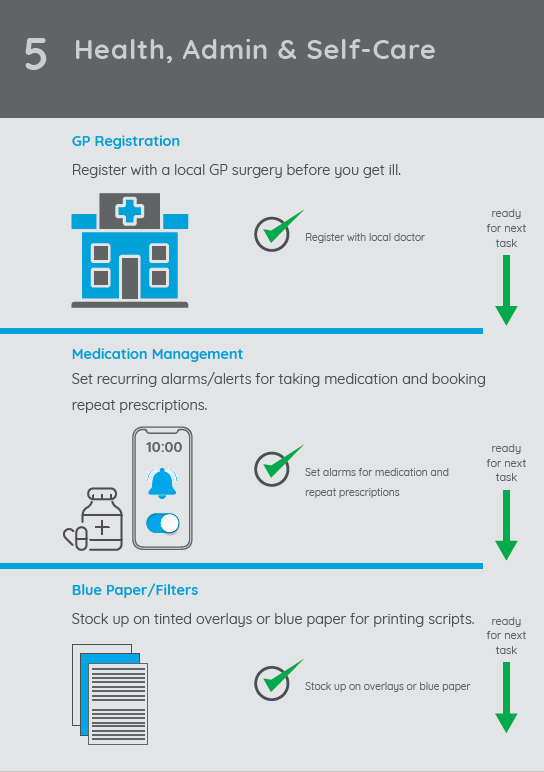 5 Health, Admin & Self-Care

GP Registration

Register with a local GP surgery before you get ill.

Register with local doctor

ready for next task

Medication Management

Set recurring alarms/alerts for taking medication and booking repeat prescriptions.

10:00

Set alarms for medication and repeat prescriptions

ready for next task

Blue Paper/Filters

Stock up on tinted overlays or blue paper for printing scripts.

Stock up on overlays or blue paper

ready for next task